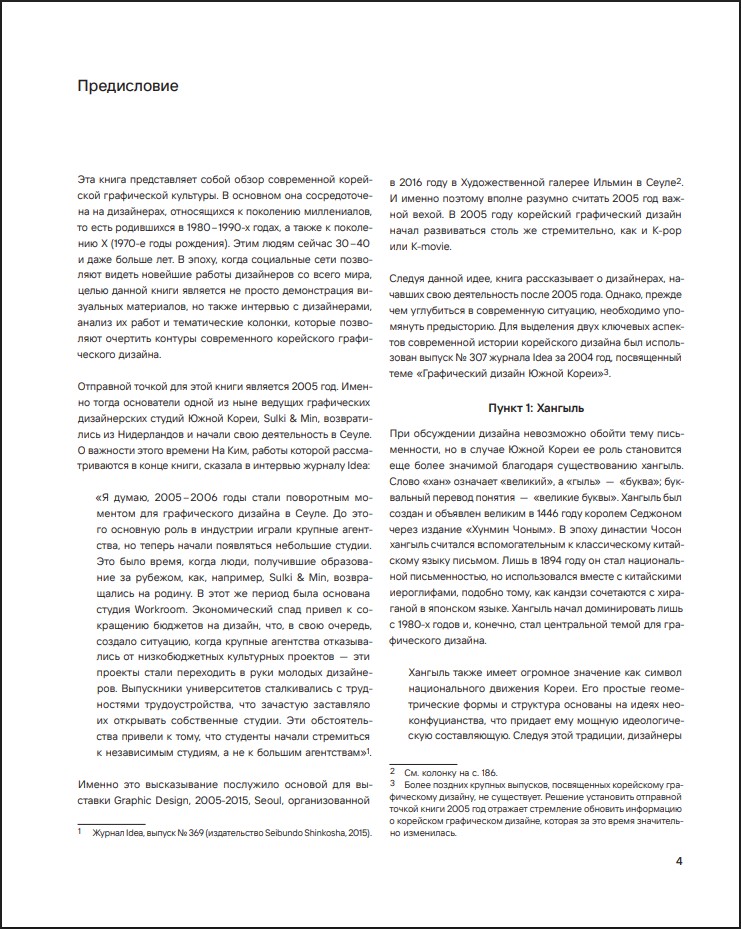 Предисловие

Эта книга представляет собой обзор современной корейской графической культуры. В основном она сосредоточена на дизайнерах, относящихся к поколению миллениалов, то есть родившихся в 1980–1990-х годах, а также к поколению X (1970-е годы рождения). Этим людям сейчас 30–40 и даже больше лет. В эпоху, когда социальные сети позволяют видеть новейшие работы дизайнеров со всего мира, целью данной книги является не просто демонстрация визуальных материалов, но также интервью с дизайнерами, анализ их работ и тематические колонки, которые позволяют очертить контуры современного корейского графического дизайна.

Отправной точкой для этой книги является 2005 год. Именно тогда основатели одной из ныне ведущих графических дизайнерских студий Южной Кореи, Sulki & Min, возвратились из Нидерландов и начали свою деятельность в Сеуле. О важности этого времени На Ким, работы которой рассматриваются в конце книги, сказала в интервью журналу Idea:

«Я думаю, 2005–2006 годы стали поворотным моментом для графического дизайна в Сеуле. До этого основную роль в индустрии играли крупные агентства, но теперь начали появляться небольшие студии. Это было время, когда люди, получившие образование за рубежом, как, например, Sulki & Min, возвращались на родину. В этот же период была основана студия Workroom. Экономический спад привел к сокращению бюджетов на дизайн, что, в свою очередь, создало ситуацию, когда крупные агентства отказывались от низкобюджетных культурных проектов — эти проекты стали переходить в руки молодых дизайнеров. Выпускники университетов сталкивались с трудностями трудоустройства, что зачастую заставляло их открывать собственные студии. Эти обстоятельства привели к тому, что студенты начали стремиться к независимым студиям, а не к большим агентствам»$^1$.

Именно это высказывание послужило основой для выставки Graphic Design, 2005-2015, Seoul, организованной

1 Журнал Idea, выпуск № 369 (издательство Seibundo Shinkosha, 2015).

в 2016 году в Художественной галерее Ильмин в Сеуле$^2$. И именно поэтому вполне разумно считать 2005 год важной вехой. В 2005 году корейский графический дизайн начал развиваться столь же стремительно, как и K-pop или K-movie.

Следуя данной идее, книга рассказывает о дизайнерах, начавших свою деятельность после 2005 года. Однако, прежде чем углубиться в современную ситуацию, необходимо упомянуть предысторию. Для выделения двух ключевых аспектов современной истории корейского дизайна был использован выпуск № 307 журнала Idea за 2004 год, посвященный теме «Графический дизайн Южной Кореи»$^3$.

Пункт 1: Хангыль

При обсуждении дизайна невозможно обойти тему письменности, но в случае Южной Кореи ее роль становится еще более значимой благодаря существованию хангыль. Слово «хан» означает «великий», а «гыль» — «буква»; буквальный перевод понятия — «великие буквы». Хангыль был создан и объявлен великим в 1446 году королем Седжоном через издание «Хунмин Чоным». В эпоху династии Чосон хангыль считался вспомогательным к классическому китайскому языку письмом. Лишь в 1894 году он стал национальной письменностью, но использовался вместе с китайскими иероглифами, подобно тому, как кандзи сочетаются с хираганой в японском языке. Хангыль начал доминировать лишь с 1980-х годов и, конечно, стал центральной темой для графического дизайна.

Хангыль также имеет огромное значение как символ национального движения Кореи. Его простые геометрические формы и структура основаны на идеях неоконфуцианства, что придает ему мощную идеологическую составляющую. Следуя этой традиции, дизайнеры

2 См. колонку на с. 186.
3 Более поздних крупных выпусков, посвященных корейскому графическому дизайну, не существует. Решение установить отправной точкой книги 2005 год отражает стремление обновить информацию о корейском графическом дизайне, которая за это время значительно изменилась.

4